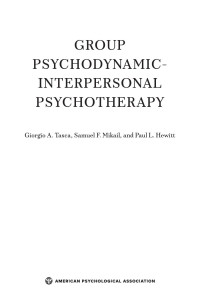 GROUP PSYCHODYNAMIC-INTERPERSONAL PSYCHOTHERAPY

Giorgio A. Tasca, Samuel F. Mikail, and Paul L. Hewitt

AMERICAN PSYCHOLOGICAL ASSOCIATION